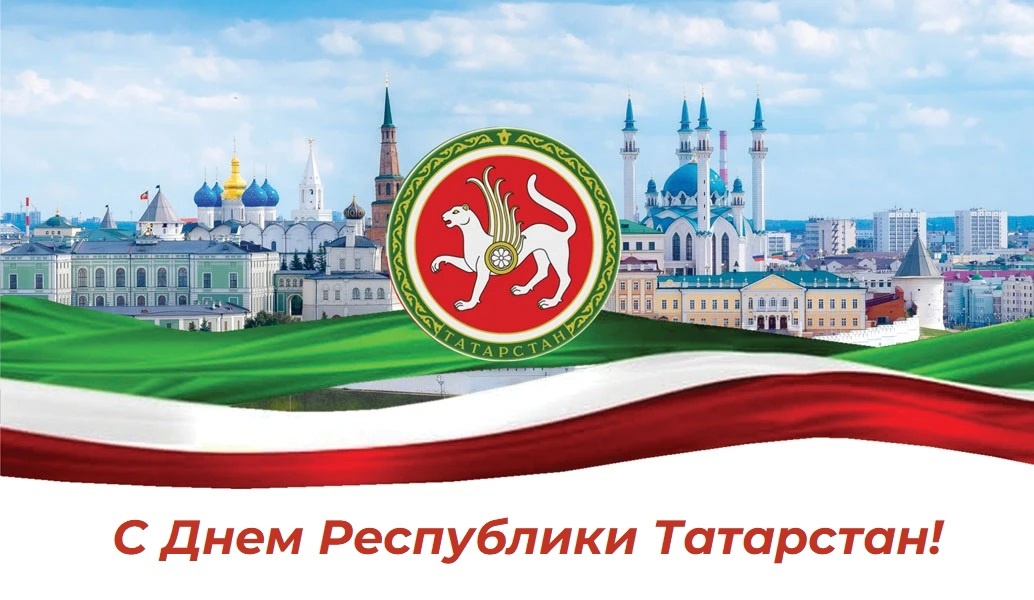 ТАТАРСТАН

С Днем Республики Татарстан!